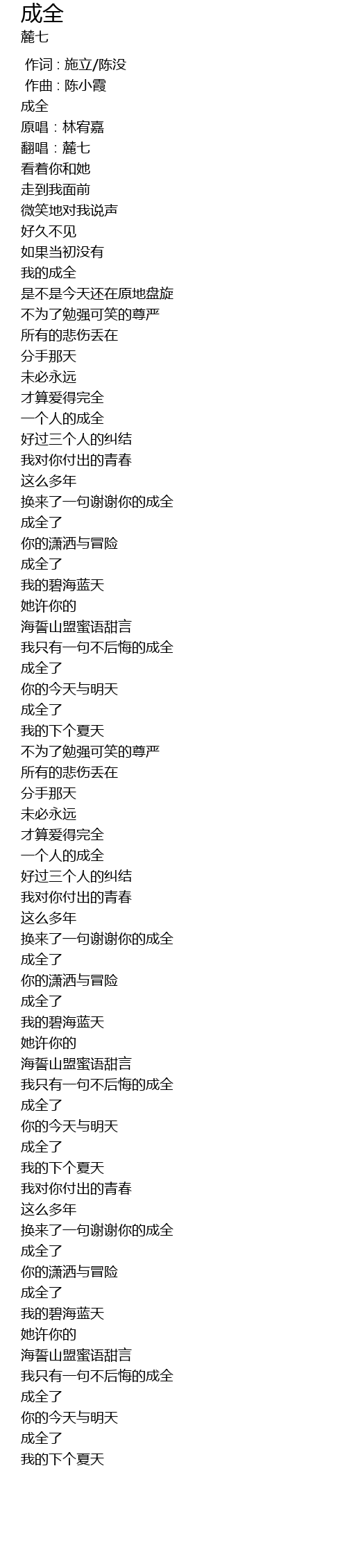 成全
麓七

作词：施立/陈没
作曲：陈小霞
成全
原唱：林宥嘉
翻唱：麓七
看着你和她
走到我面前
微笑地对我说声
好久不见
如果当初没有
我的成全
是不是今天还在原地盘旋
不为了勉强可笑的尊严
所有的悲伤丢在
分手那天
未必永远
才算爱得完全
一个人的成全
好过三个人的纠结
我对你付出的青春
这么多年
换来了一句谢谢你的成全
成全了
你的潇洒与冒险
成全了
我的碧海蓝天
她许你的
海誓山盟蜜语甜言
我只有一句不后悔的成全
成全了
你的今天与明天
成全了
我的下个夏天
不为了勉强可笑的尊严
所有的悲伤丢在
分手那天
未必永远
才算爱得完全
一个人的成全
好过三个人的纠结
我对你付出的青春
这么多年
换来了一句谢谢你的成全
成全了
你的潇洒与冒险
成全了
我的碧海蓝天
她许你的
海誓山盟蜜语甜言
我只有一句不后悔的成全
成全了
你的今天与明天
成全了
我的下个夏天
我对你付出的青春
这么多年
换来了一句谢谢你的成全
成全了
你的潇洒与冒险
成全了
我的碧海蓝天
她许你的
海誓山盟蜜语甜言
我只有一句不后悔的成全
成全了
你的今天与明天
成全了
我的下个夏天